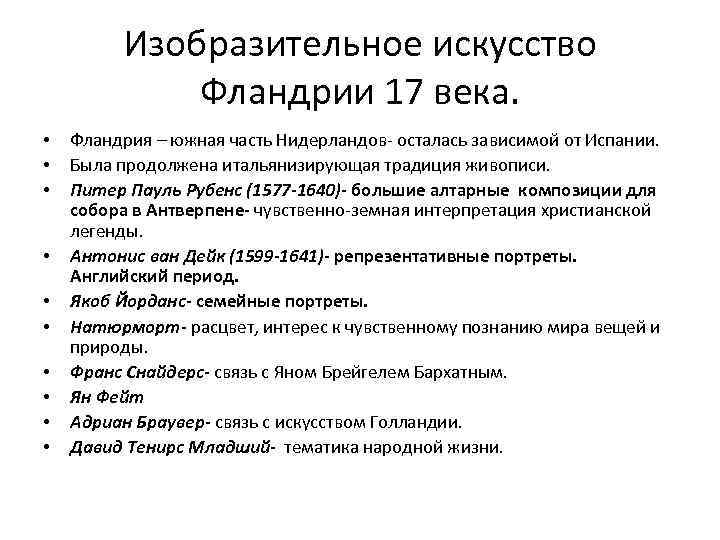 Изобразительное искусство Фландрии 17 века.

• Фландрия – южная часть Нидерландов- осталась зависимой от Испании.
• Была продолжена итальянизирующая традиция живописи.
• Питер Пауль Рубенс (1577-1640)- большие алтарные композиции для собора в Антверпене- чувственно-земная интерпретация христианской легенды.
• Антонис ван Дейк (1599-1641)- репрезентативные портреты. Английский период.
• Якоб Йорданс- семейные портреты.
• Натюрморт- расцвет, интерес к чувственному познанию мира вещей и природы.
• Франс Снайдерс- связь с Яном Брейгелем Бархатным.
• Ян Фейт
• Адриан Браувер- связь с искусством Голландии.
• Давид Тенирс Младший- тематика народной жизни.